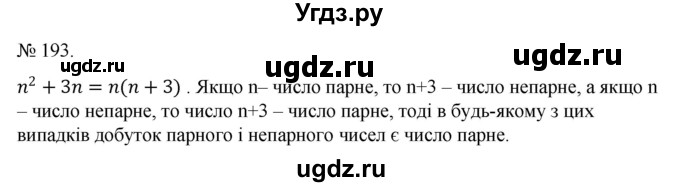 Угдз.ру

№ 193.

ugdz.ru ugdz.ru ugdz.ru

$n^2 + 3n = n(n + 3)$ . Якщо n– число парне, то n+3 – число непарне, а якщо n – число непарне, то число n+3 – число парне, тоді в будь-якому з цих випадків добуток парного і непарного чисел є число парне.

ugdz.ru